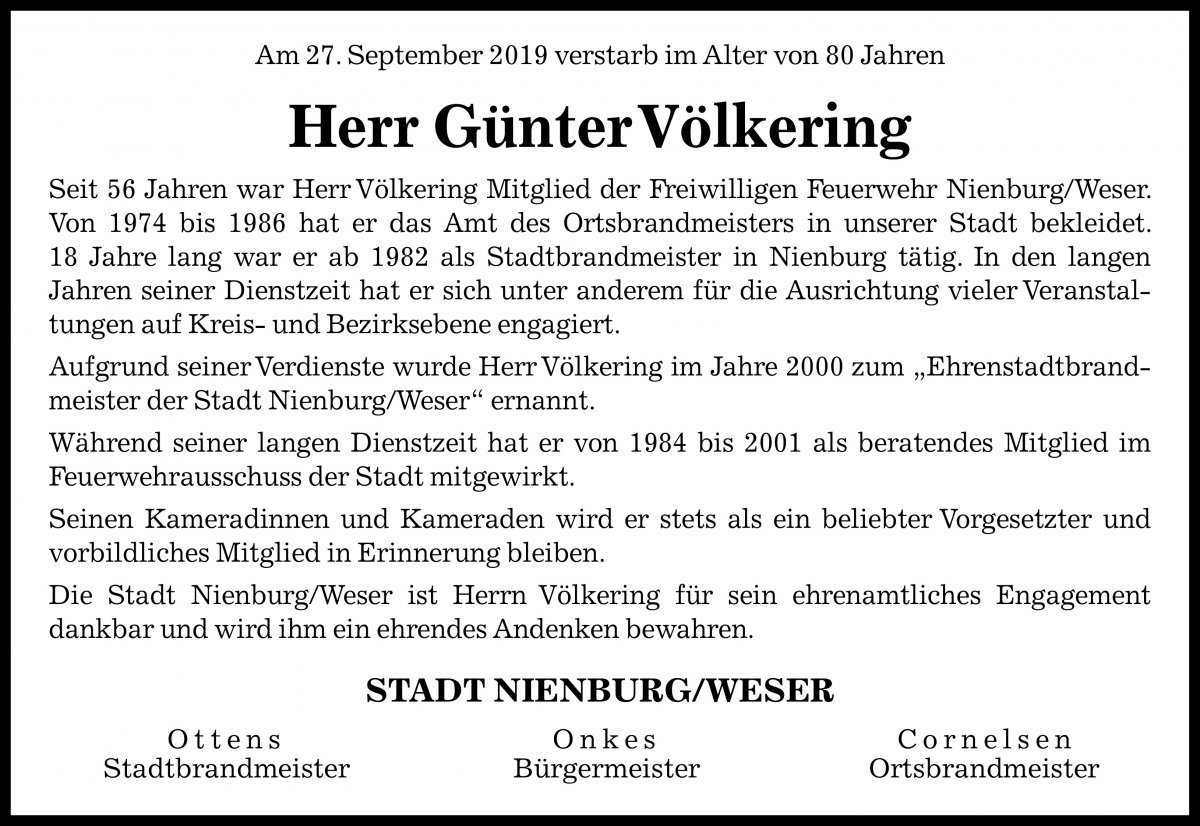 Am 27. September 2019 verstarb im Alter von 80 Jahren

Herr Günter Völkering

Seit 56 Jahren war Herr Völkering Mitglied der Freiwilligen Feuerwehr Nienburg/Weser. Von 1974 bis 1986 hat er das Amt des Ortsbrandmeisters in unserer Stadt bekleidet. 18 Jahre lang war er ab 1982 als Stadtbrandmeister in Nienburg tätig. In den langen Jahren seiner Dienstzeit hat er sich unter anderem für die Ausrichtung vieler Veranstaltungen auf Kreis- und Bezirksebene engagiert.

Aufgrund seiner Verdienste wurde Herr Völkering im Jahre 2000 zum „Ehrenstadtbrandmeister der Stadt Nienburg/Weser“ ernannt.

Während seiner langen Dienstzeit hat er von 1984 bis 2001 als beratendes Mitglied im Feuerwehrausschuss der Stadt mitgewirkt.

Seinen Kameradinnen und Kameraden wird er stets als ein beliebter Vorgesetzter und vorbildliches Mitglied in Erinnerung bleiben.

Die Stadt Nienburg/Weser ist Herrn Völkering für sein ehrenamtliches Engagement dankbar und wird ihm ein ehrendes Andenken bewahren.

STADT NIENBURG/WESER

Ottens
Stadtbrandmeister

Onkes
Bürgermeister

Cornelsen
Ortsbrandmeister